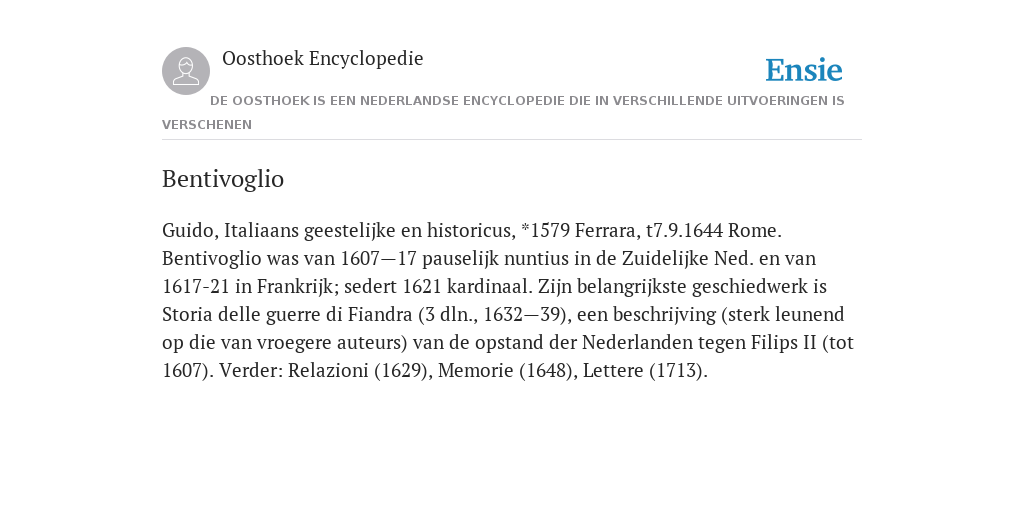 Oosthoek Encyclopedie

Ensie

DE OOSTHOEK IS EEN NEDERLANDSE ENCYCLOPEDIE DIE IN VERSCHILLENDE UITVOERINGEN IS VERSCHENEN

Bentivoglio

Guido, Italiaans geestelijke en historicus, *1579 Ferrara, t7.9.1644 Rome. Bentivoglio was van 1607—17 pauselijk nuntius in de Zuidelijke Ned. en van 1617-21 in Frankrijk; sedert 1621 kardinaal. Zijn belangrijkste geschiedwerk is Storia delle guerre di Fiandra (3 dln., 1632—39), een beschrijving (sterk leunend op die van vroegere auteurs) van de opstand der Nederlanden tegen Filips II (tot 1607). Verder: Relazioni (1629), Memorie (1648), Lettere (1713).